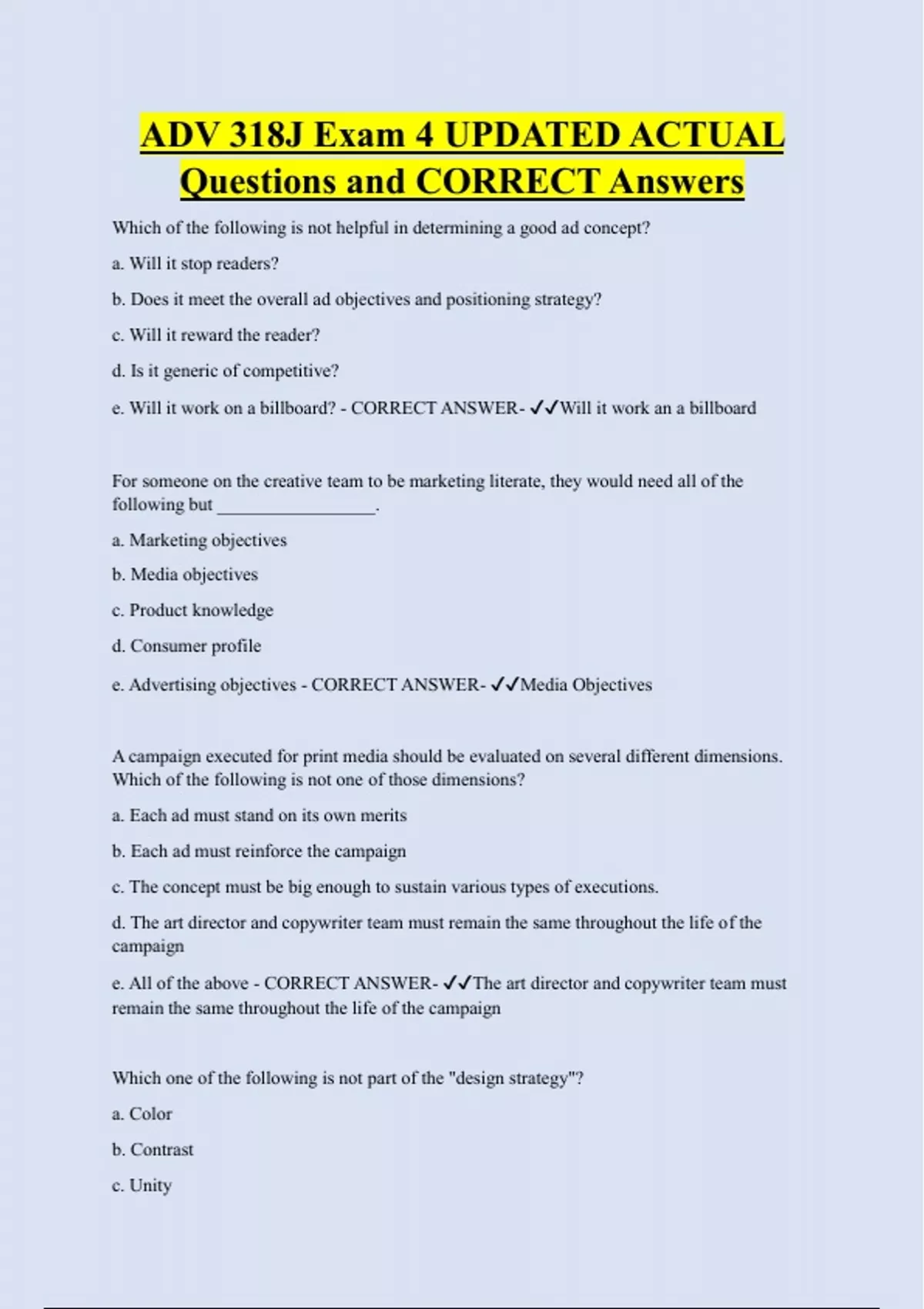 ADV 318J Exam 4 UPDATED ACTUAL Questions and CORRECT Answers

Which of the following is not helpful in determining a good ad concept?

a. Will it stop readers?

b. Does it meet the overall ad objectives and positioning strategy?

c. Will it reward the reader?

d. Is it generic of competitive?

e. Will it work on a billboard? - CORRECT ANSWER- ✓✓Will it work an a billboard

For someone on the creative team to be marketing literate, they would need all of the following but _________________.

a. Marketing objectives

b. Media objectives

c. Product knowledge

d. Consumer profile

e. Advertising objectives - CORRECT ANSWER- ✓✓Media Objectives

A campaign executed for print media should be evaluated on several different dimensions. Which of the following is not one of those dimensions?

a. Each ad must stand on its own merits

b. Each ad must reinforce the campaign

c. The concept must be big enough to sustain various types of executions.

d. The art director and copywriter team must remain the same throughout the life of the campaign

e. All of the above - CORRECT ANSWER- ✓✓The art director and copywriter team must remain the same throughout the life of the campaign

Which one of the following is not part of the "design strategy"?

a. Color

b. Contrast

c. Unity